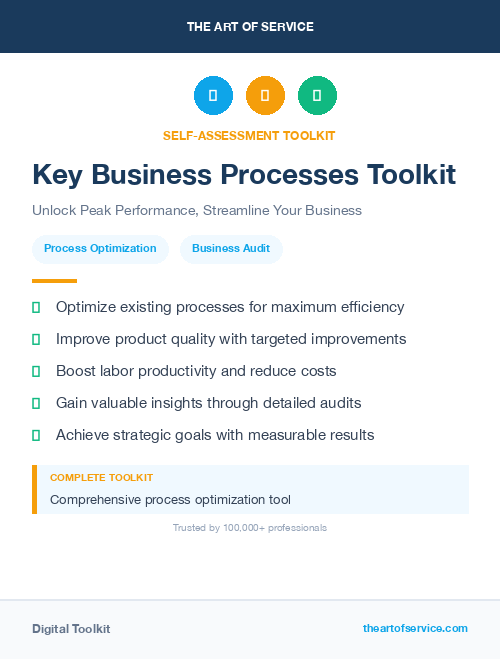 THE ART OF SERVICE

SELF-ASSESSMENT TOOLKIT

Key Business Processes Toolkit

Unlock Peak Performance, Streamline Your Business

Process Optimization

Business Audit

Optimize existing processes for maximum efficiency

Improve product quality with targeted improvements

Boost labor productivity and reduce costs

Gain valuable insights through detailed audits

Achieve strategic goals with measurable results

COMPLETE TOOLKIT

Comprehensive process optimization tool

Trusted by 100,000+ professionals

Digital Toolkit

theartofservice.com